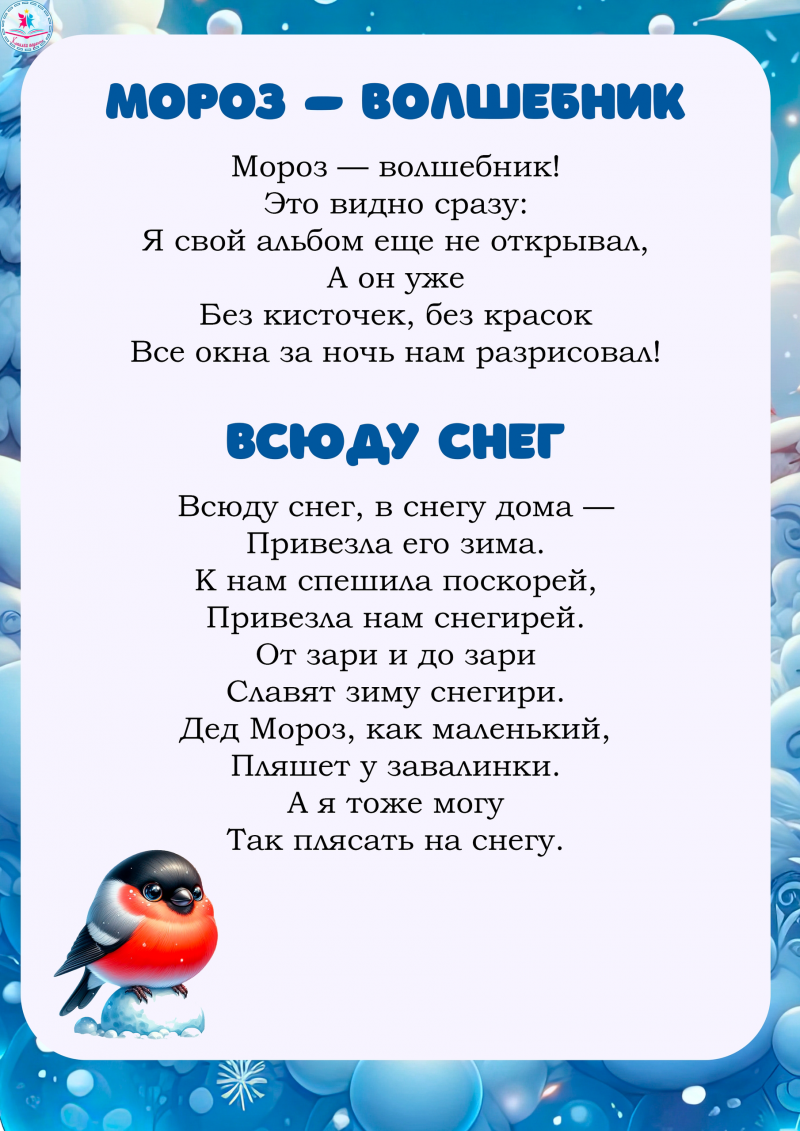 МОРОЗ — ВОЛШЕБНИК

Мороз — волшебник!
Это видно сразу:
Я свой альбом еще не открывал,
А он уже
Без кисточек, без красок
Все окна за ночь нам разрисовал!

ВСЮДУ СНЕГ

Всюду снег, в снегу дома —
Привезла его зима.
К нам спешила поскорей,
Привезла нам снегирей.
От зари и до зари
Славят зиму снегири.
Дед Мороз, как маленький,
Пляшет у завалинки.
А я тоже могу
Так плясать на снегу.